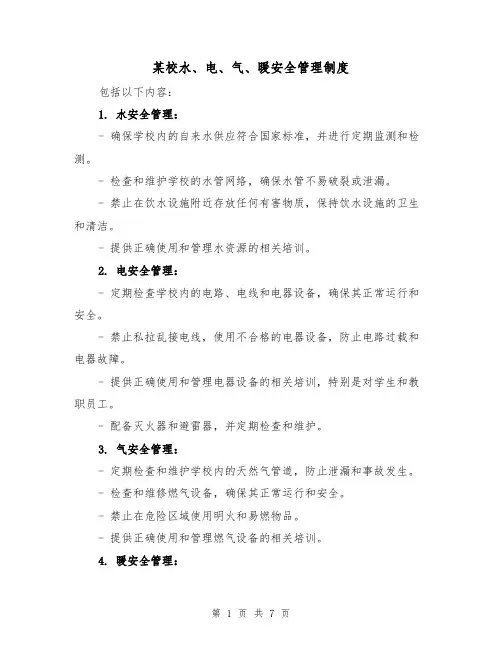 某校水、电、气、暖安全管理制度

包括以下内容：

1. 水安全管理：

- 确保学校内的自来水供应符合国家标准，并进行定期监测和检测。

- 检查和维护学校的水管网络，确保水管不易破裂或泄漏。

- 禁止在饮水设施附近存放任何有害物质，保持饮水设施的卫生和清洁。

- 提供正确使用和管理水资源的相关培训。

2. 电安全管理：

- 定期检查学校内的电路、电线和电器设备，确保其正常运行和安全。

- 禁止私拉乱接电线，使用不合格的电器设备，防止电路过载和电器故障。

- 提供正确使用和管理电器设备的相关培训，特别是对学生和教职员工。

- 配备灭火器和避雷器，并定期检查和维护。

3. 气安全管理：

- 定期检查和维护学校内的天然气管道，防止泄漏和事故发生。

- 检查和维修燃气设备，确保其正常运行和安全。

- 禁止在危险区域使用明火和易燃物品。

- 提供正确使用和管理燃气设备的相关培训。

4. 暖安全管理：

第 1 页 共 7 页